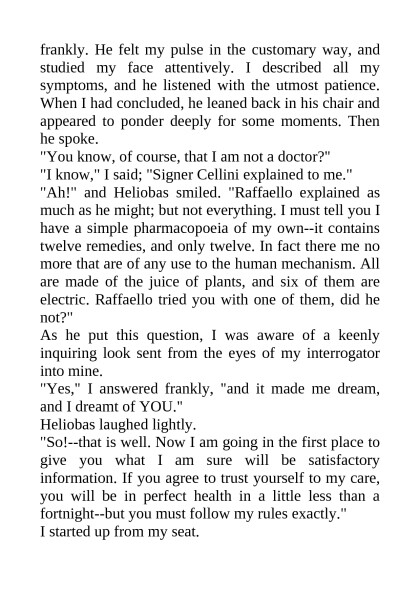 frankly. He felt my pulse in the customary way, and studied my face attentively. I described all my symptoms, and he listened with the utmost patience. When I had concluded, he leaned back in his chair and appeared to ponder deeply for some moments. Then he spoke.
"You know, of course, that I am not a doctor?"
"I know," I said; "Signer Cellini explained to me."
"Ah!" and Heliobas smiled. "Raffaello explained as much as he might; but not everything. I must tell you I have a simple pharmacopoeia of my own--it contains twelve remedies, and only twelve. In fact there me no more that are of any use to the human mechanism. All are made of the juice of plants, and six of them are electric. Raffaello tried you with one of them, did he not?"
As he put this question, I was aware of a keenly inquiring look sent from the eyes of my interrogator into mine.
"Yes," I answered frankly, "and it made me dream, and I dreamt of YOU."
Heliobas laughed lightly.
"So!--that is well. Now I am going in the first place to give you what I am sure will be satisfactory information. If you agree to trust yourself to my care, you will be in perfect health in a little less than a fortnight--but you must follow my rules exactly."
I started up from my seat.